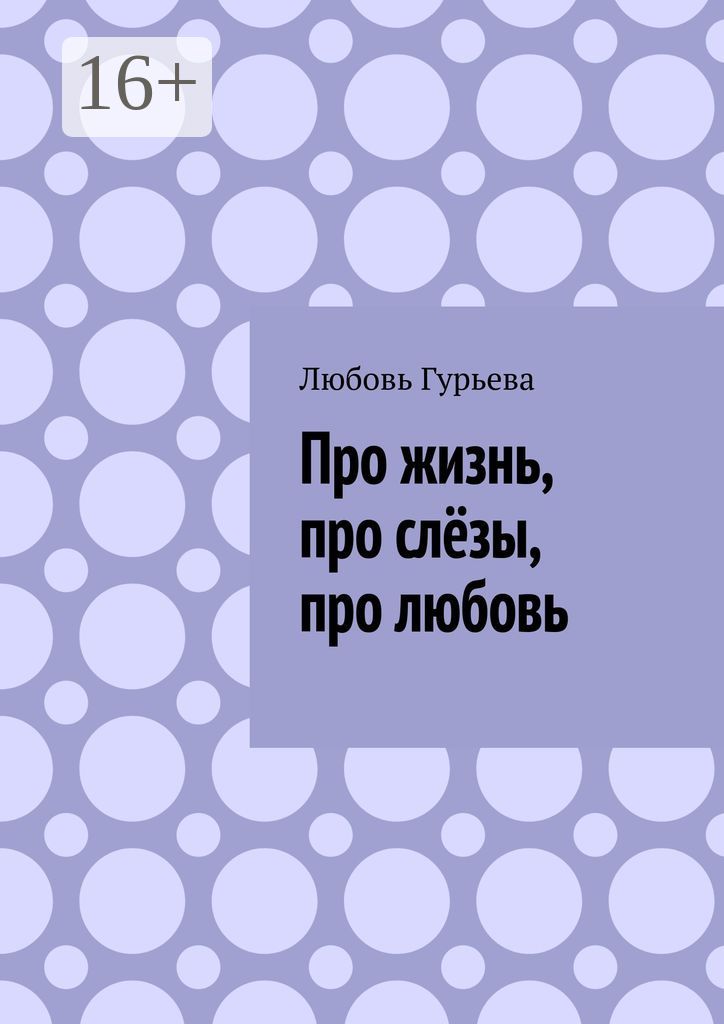 16+

Любовь Гурьева

Про жизнь, про слёзы, про любовь